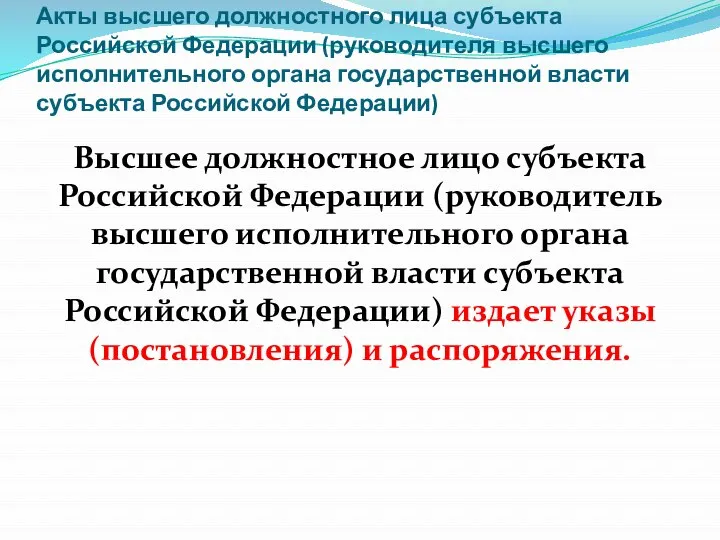 Акты высшего должностного лица субъекта Российской Федерации (руководителя высшего исполнительного органа государственной власти субъекта Российской Федерации)

Высшее должностное лицо субъекта Российской Федерации (руководитель высшего исполнительного органа государственной власти субъекта Российской Федерации) издает указы (постановления) и распоряжения.